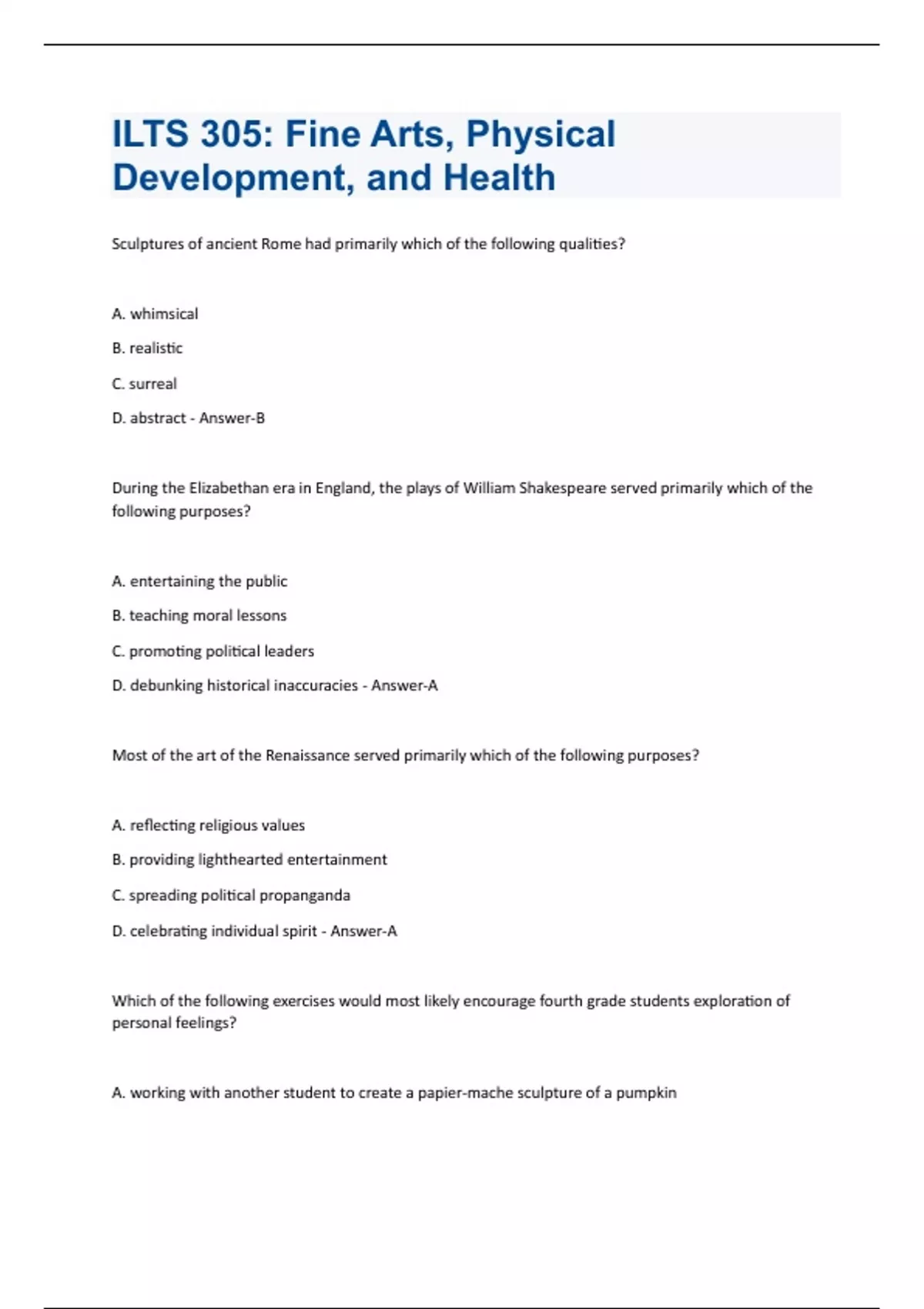 ILTS 305: Fine Arts, Physical Development, and Health

Sculptures of ancient Rome had primarily which of the following qualities?

A. whimsical

B. realistic

C. surreal

D. abstract - Answer-B

During the Elizabethan era in England, the plays of William Shakespeare served primarily which of the following purposes?

A. entertaining the public

B. teaching moral lessons

C. promoting political leaders

D. debunking historical inaccuracies - Answer-A

Most of the art of the Renaissance served primarily which of the following purposes?

A. reflecting religious values

B. providing lighthearted entertainment

C. spreading political propanganda

D. celebrating individual spirit - Answer-A

Which of the following exercises would most likely encourage fourth grade students exploration of personal feelings?

A. working with another student to create a papier-mache sculpture of a pumpkin